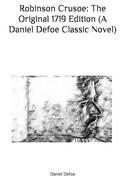 Robinson Crusoe: The Original 1719 Edition (A Daniel Defoe Classic Novel)

Daniel Defoe